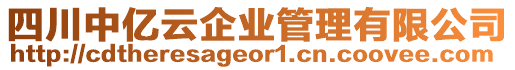 四川中亿云企业管理有限公司
http://cdtheresageor1.cn.coovee.com